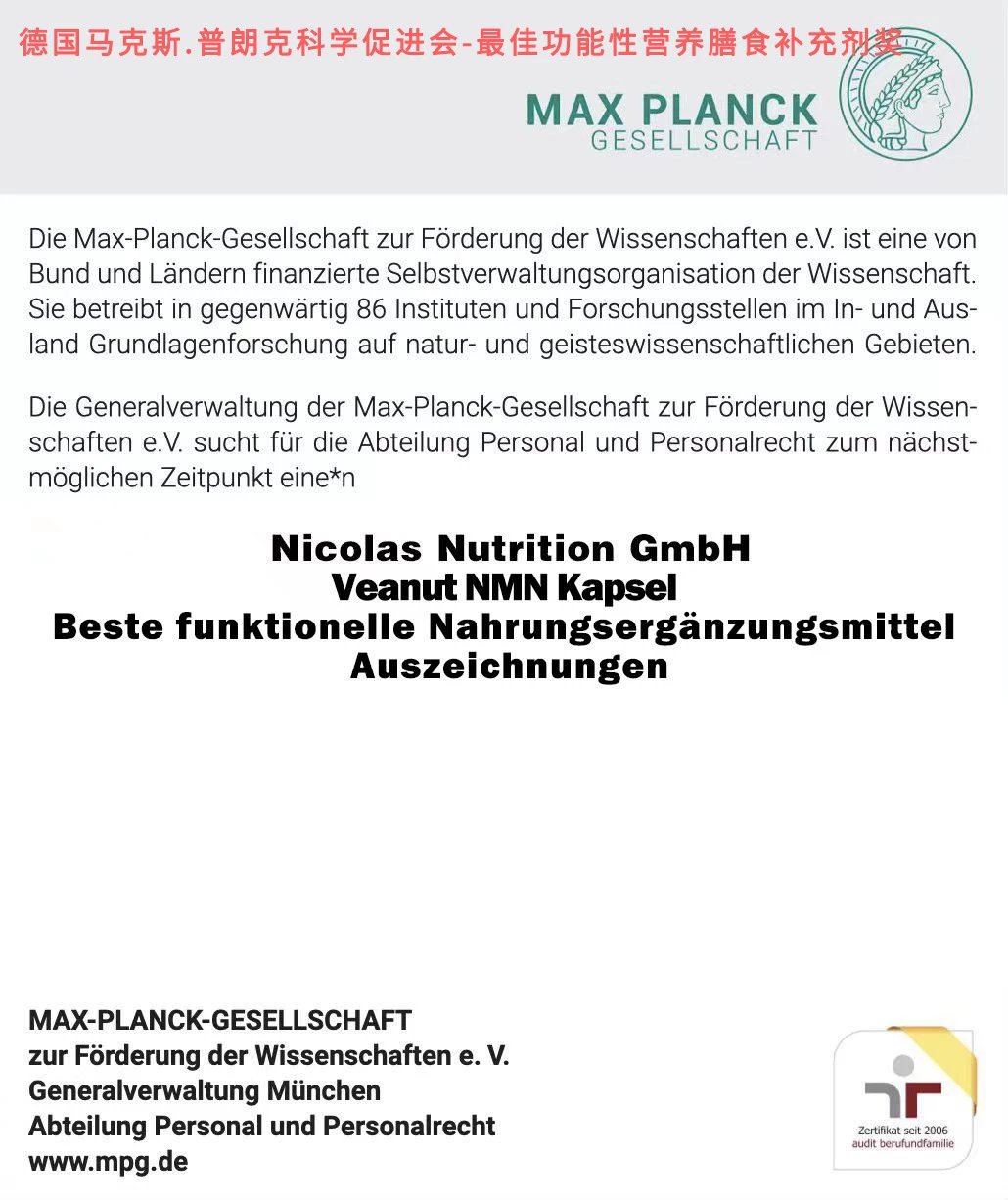 德国马克斯.普朗克科学促进会-最佳功能性营养膳食补充剂奖

MAX PLANCK
GESELLSCHAFT

Die Max-Planck-Gesellschaft zur Förderung der Wissenschaften e.V. ist eine von Bund und Ländern finanzierte Selbstverwaltungsorganisation der Wissenschaft. Sie betreibt in gegenwärtig 86 Instituten und Forschungsstellen im In- und Ausland Grundlagenforschung auf natur- und geisteswissenschaftlichen Gebieten.

Die Generalverwaltung der Max-Planck-Gesellschaft zur Förderung der Wissenschaften e.V. sucht für die Abteilung Personal und Personalrecht zum nächstmöglichen Zeitpunkt eine*n

Nicolas Nutrition GmbH
Veanut NMN Kapsel
Beste funktionelle Nahrungsergänzungsmittel
Auszeichnungen

MAX-PLANCK-GESELLSCHAFT
zur Förderung der Wissenschaften e. V.
Generalverwaltung München
Abteilung Personal und Personalrecht
www.mpg.de

Zertifikat seit 2006
audit berufundfamilie